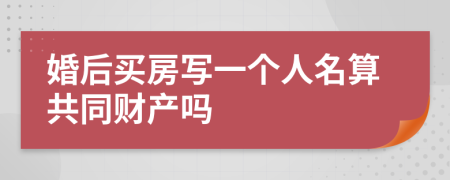 婚后买房写一个人名算共同财产吗